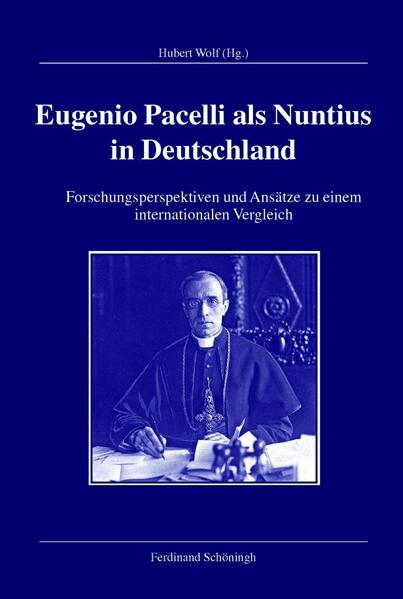 Hubert Wolf (Hg.)

Eugenio Pacelli als Nuntius in Deutschland

Forschungsperspektiven und Ansätze zu einem internationalen Vergleich

Ferdinand Schöningh